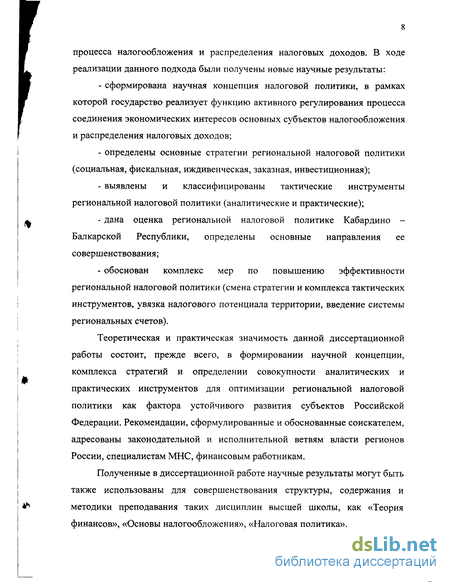 8

процесса налогообложения и распределения налоговых доходов. В ходе реализации данного подхода были получены новые научные результаты:

- сформирована научная концепция налоговой политики, в рамках которой государство реализует функцию активного регулирования процесса соединения экономических интересов основных субъектов налогообложения и распределения налоговых доходов;

- определены основные стратегии региональной налоговой политики (социальная, фискальная, иждивенческая, заказная, инвестиционная);

- выявлены и классифицированы тактические инструменты региональной налоговой политики (аналитические и практические);

- дана оценка региональной налоговой политике Кабардино – Балкарской Республики, определены основные направления ее совершенствования;

- обоснован комплекс мер по повышению эффективности региональной налоговой политики (смена стратегии и комплекса тактических инструментов, увязка налогового потенциала территории, введение системы региональных счетов).

Теоретическая и практическая значимость данной диссертационной работы состоит, прежде всего, в формировании научной концепции, комплекса стратегий и определении совокупности аналитических и практических инструментов для оптимизации региональной налоговой политики как фактора устойчивого развития субъектов Российской Федерации. Рекомендации, сформулированные и обоснованные соискателем, адресованы законодательной и исполнительной ветвям власти регионов России, специалистам МНС, финансовым работникам.

Полученные в диссертационной работе научные результаты могут быть также использованы для совершенствования структуры, содержания и методики преподавания таких дисциплин высшей школы, как «Теория финансов», «Основы налогообложения», «Налоговая политика».

dsLib.net
библиотека диссертаций